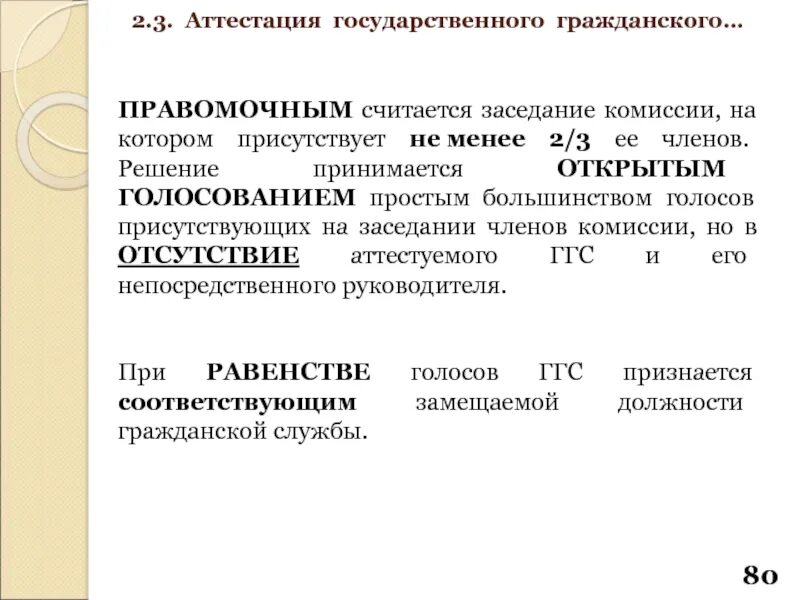 2.3. Аттестация государственного гражданского…

ПРАВОМОЧНЫМ считается заседание комиссии, на котором присутствует не менее 2/3 ее членов. Решение принимается ОТКРЫТЫМ ГОЛОСОВАНИЕМ простым большинством голосов присутствующих на заседании членов комиссии, но в ОТСУТСТВИЕ аттестуемого ГГС и его непосредственного руководителя.

При РАВЕНСТВЕ голосов ГГС признается соответствующим замещаемой должности гражданской службы.

80